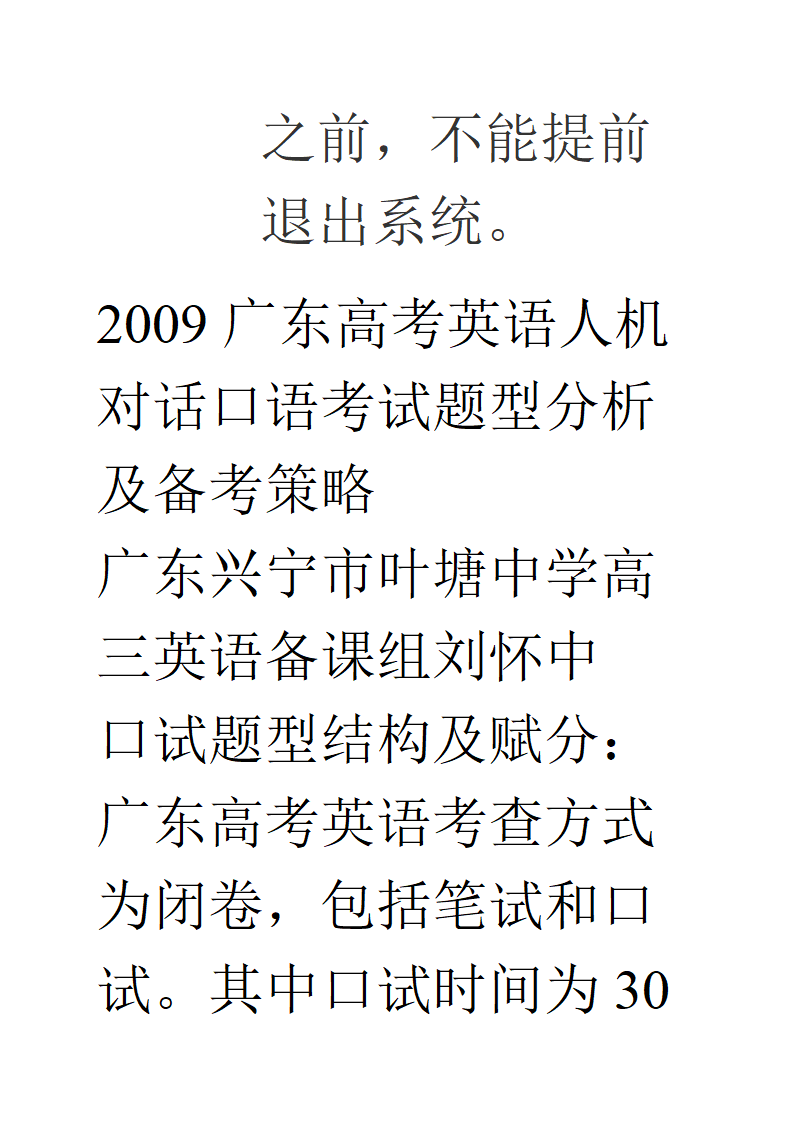 之前，不能提前退出系统。

2009 广东高考英语人机对话口语考试题型分析及备考策略
广东兴宁市叶塘中学高三英语备课组刘怀中
口试题型结构及赋分：
广东高考英语考查方式为闭卷，包括笔试和口试。其中口试时间为 30